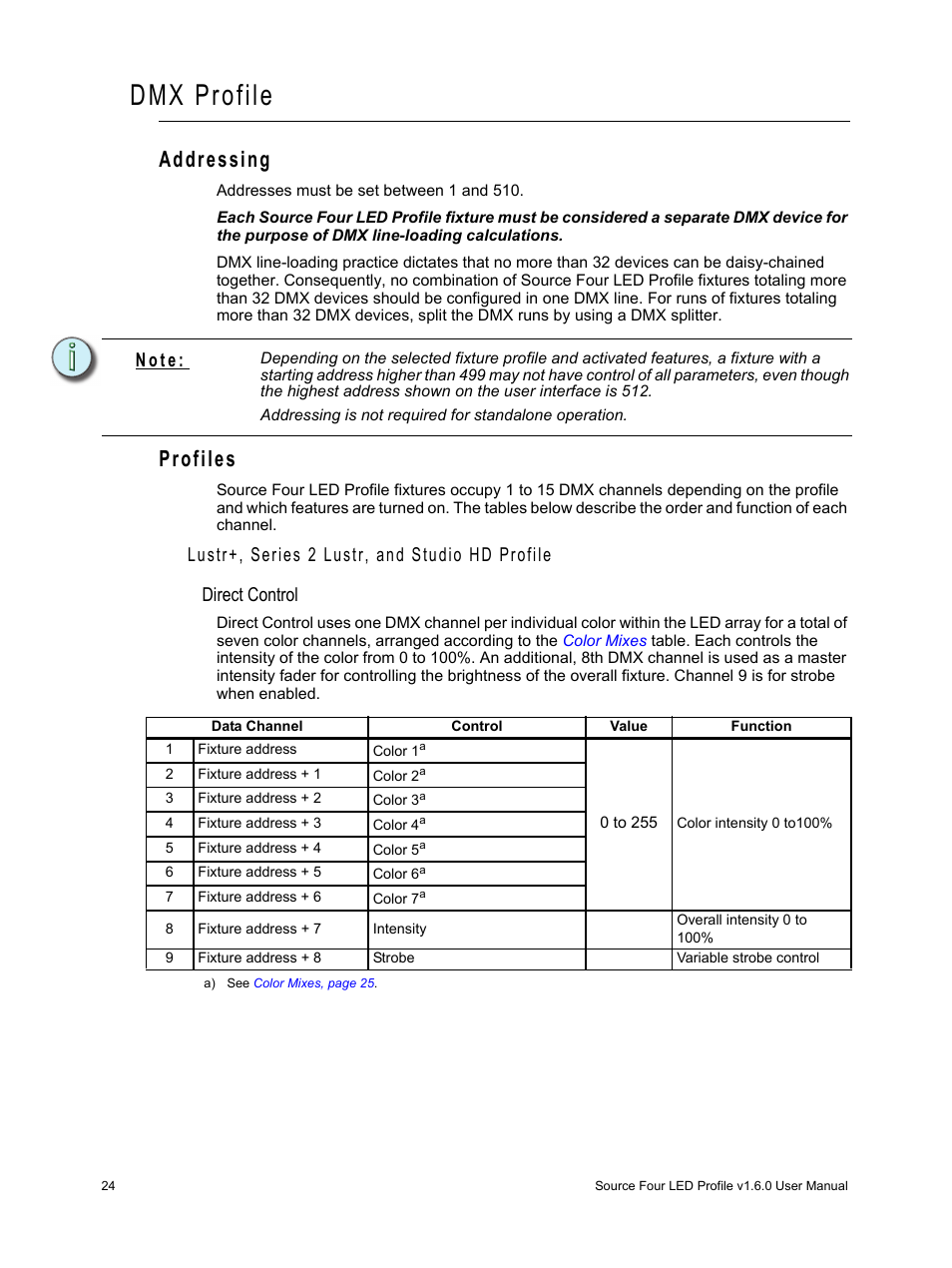 DMX Profile

Addressing

Addresses must be set between 1 and 510.

Each Source Four LED Profile fixture must be considered a separate DMX device for the purpose of DMX line-loading calculations.

DMX line-loading practice dictates that no more than 32 devices can be daisy-chained together. Consequently, no combination of Source Four LED Profile fixtures totaling more than 32 DMX devices should be configured in one DMX line. For runs of fixtures totaling more than 32 DMX devices, split the DMX runs by using a DMX splitter.

Note: Depending on the selected fixture profile and activated features, a fixture with a starting address higher than 499 may not have control of all parameters, even though the highest address shown on the user interface is 512.

Addressing is not required for standalone operation.

Profiles

Source Four LED Profile fixtures occupy 1 to 15 DMX channels depending on the profile and which features are turned on. The tables below describe the order and function of each channel.

Lustr+, Series 2 Lustr, and Studio HD Profile

Direct Control

Direct Control uses one DMX channel per individual color within the LED array for a total of seven color channels, arranged according to the Color Mixes table. Each controls the intensity of the color from 0 to 100%. An additional, 8th DMX channel is used as a master intensity fader for controlling the brightness of the overall fixture. Channel 9 is for strobe when enabled.

| Data Channel | | Control | Value | Function |
|---|---|---|---|---|
| 1 | Fixture address | Color 1$^a$ | 0 to 255 | Color intensity 0 to100% |
| 2 | Fixture address + 1 | Color 2$^a$ | | |
| 3 | Fixture address + 2 | Color 3$^a$ | | |
| 4 | Fixture address + 3 | Color 4$^a$ | | |
| 5 | Fixture address + 4 | Color 5$^a$ | | |
| 6 | Fixture address + 5 | Color 6$^a$ | | |
| 7 | Fixture address + 6 | Color 7$^a$ | | |
| 8 | Fixture address + 7 | Intensity | | Overall intensity 0 to 100% |
| 9 | Fixture address + 8 | Strobe | | Variable strobe control |

a) See Color Mixes, page 25.

24 Source Four LED Profile v1.6.0 User Manual